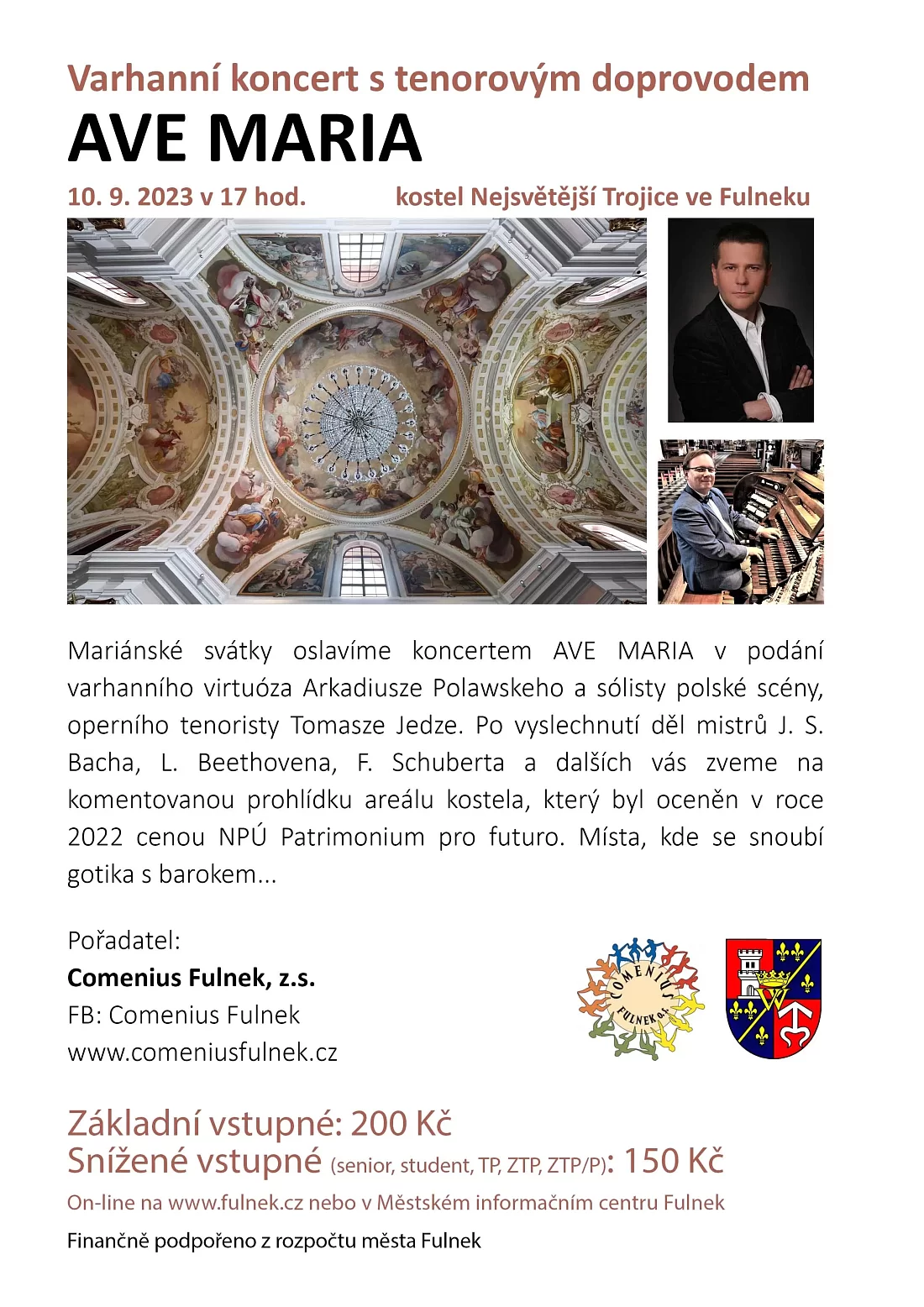 Varhanní koncert s tenorovým doprovodem

AVE MARIA

10. 9. 2023 v 17 hod. kostel Nejsvětější Trojice ve Fulneku

Mariánské svátky oslavíme koncertem AVE MARIA v podání varhanního virtuóza Arkadiusze Polawskeho a sólisty polské scény, operního tenoristy Tomasze Jedze. Po vyslechnutí děl mistrů J. S. Bacha, L. Beethovena, F. Schuberta a dalších vás zveme na komentovanou prohlídku areálu kostela, který byl oceněn v roce 2022 cenou NPÚ Patrimonium pro futuro. Místa, kde se snoubí gotika s barokem...

Pořadatel:
Comenius Fulnek, z.s.
FB: Comenius Fulnek
www.comeniusfulnek.cz

COMENIUS FULNEK o.s.

Základní vstupné: 200 Kč
Snížené vstupné (senior, student, TP, ZTP, ZTP/P): 150 Kč
On-line na www.fulnek.cz nebo v Městském informačním centru Fulnek

Finančně podpořeno z rozpočtu města Fulnek